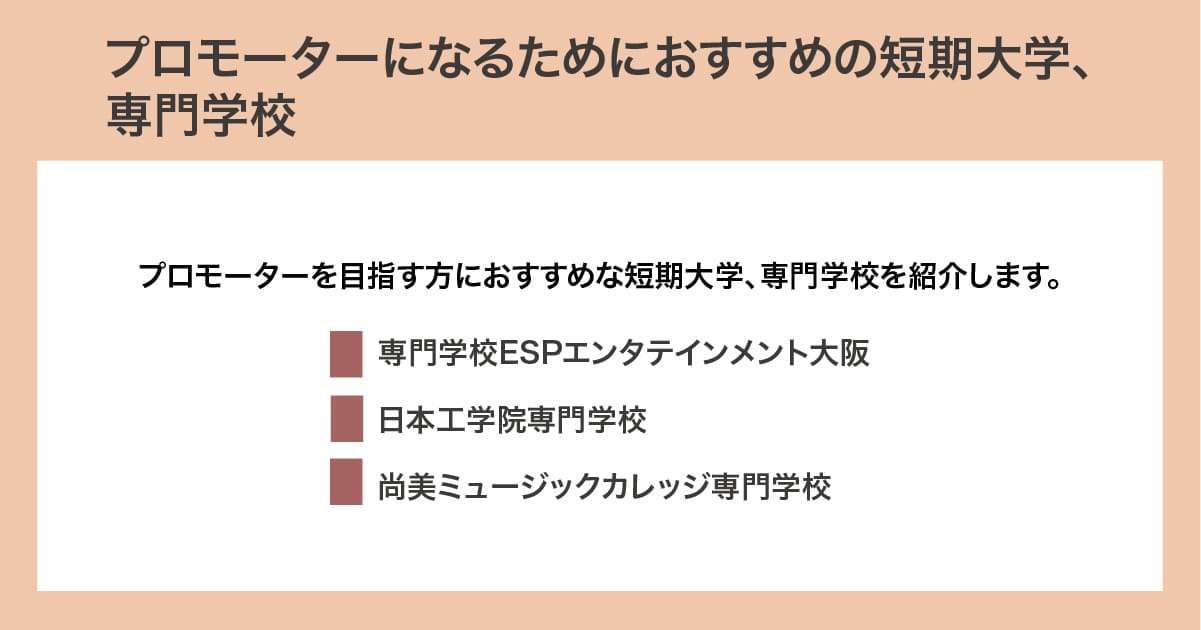 プロモーターになるためにおすすめの短期大学、専門学校

プロモーターを目指す方におすすめな短期大学、専門学校を紹介します。

専門学校ESPエンタテインメント大阪

日本工学院専門学校

尚美ミュージックカレッジ専門学校